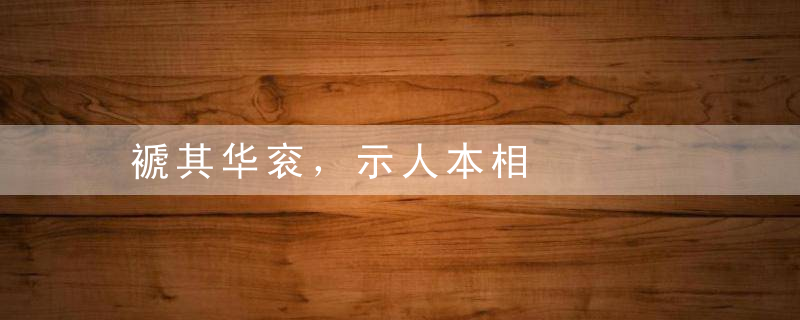 褫其华衮，示人本相